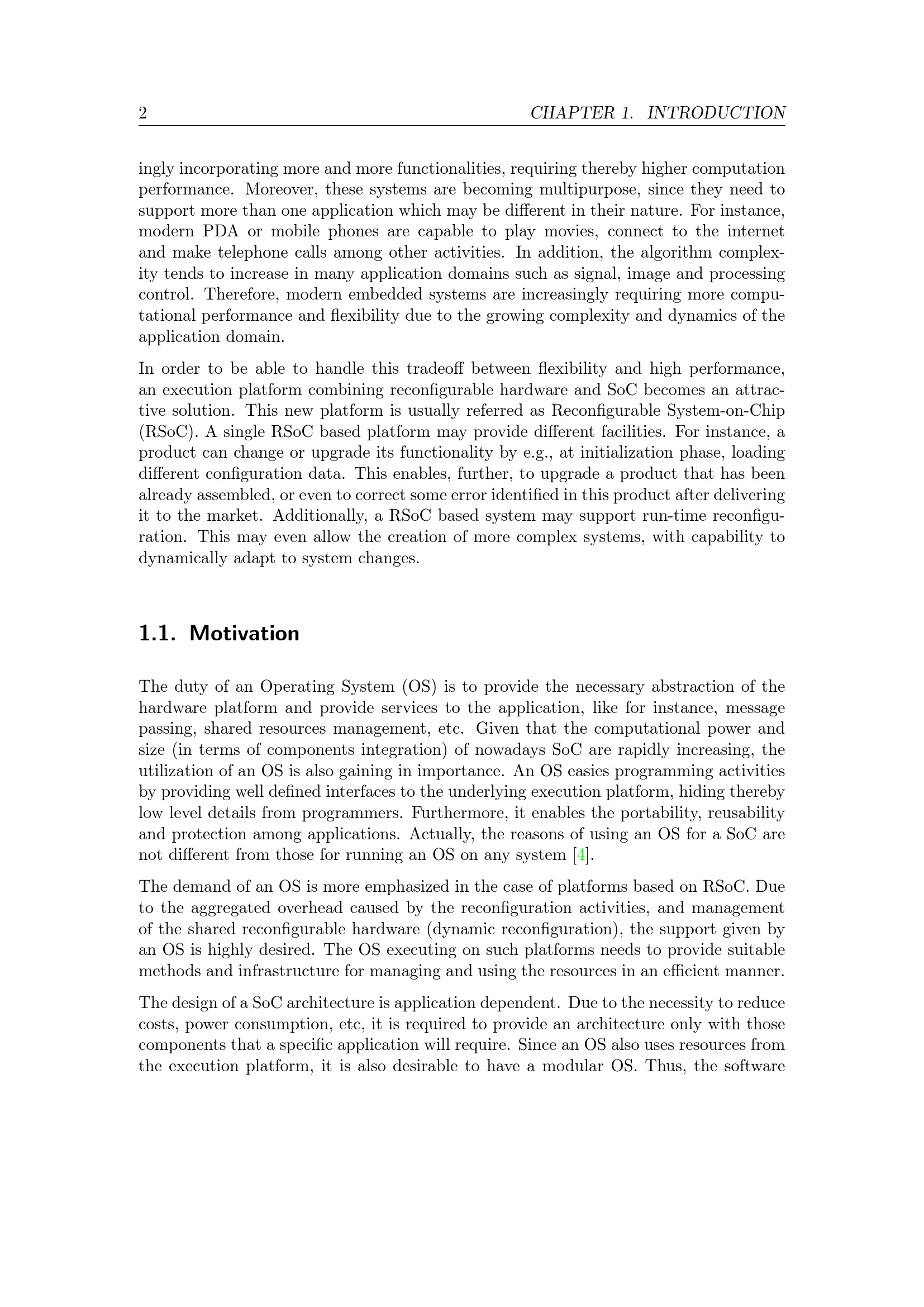 2 CHAPTER 1. INTRODUCTION

ingly incorporating more and more functionalities, requiring thereby higher computation performance. Moreover, these systems are becoming multipurpose, since they need to support more than one application which may be different in their nature. For instance, modern PDA or mobile phones are capable to play movies, connect to the internet and make telephone calls among other activities. In addition, the algorithm complexity tends to increase in many application domains such as signal, image and processing control. Therefore, modern embedded systems are increasingly requiring more computational performance and flexibility due to the growing complexity and dynamics of the application domain.

In order to be able to handle this tradeoff between flexibility and high performance, an execution platform combining reconfigurable hardware and SoC becomes an attractive solution. This new platform is usually referred as Reconfigurable System-on-Chip (RSoC). A single RSoC based platform may provide different facilities. For instance, a product can change or upgrade its functionality by e.g., at initialization phase, loading different configuration data. This enables, further, to upgrade a product that has been already assembled, or even to correct some error identified in this product after delivering it to the market. Additionally, a RSoC based system may support run-time reconfiguration. This may even allow the creation of more complex systems, with capability to dynamically adapt to system changes.

1.1. Motivation

The duty of an Operating System (OS) is to provide the necessary abstraction of the hardware platform and provide services to the application, like for instance, message passing, shared resources management, etc. Given that the computational power and size (in terms of components integration) of nowadays SoC are rapidly increasing, the utilization of an OS is also gaining in importance. An OS easies programming activities by providing well defined interfaces to the underlying execution platform, hiding thereby low level details from programmers. Furthermore, it enables the portability, reusability and protection among applications. Actually, the reasons of using an OS for a SoC are not different from those for running an OS on any system [4].

The demand of an OS is more emphasized in the case of platforms based on RSoC. Due to the aggregated overhead caused by the reconfiguration activities, and management of the shared reconfigurable hardware (dynamic reconfiguration), the support given by an OS is highly desired. The OS executing on such platforms needs to provide suitable methods and infrastructure for managing and using the resources in an efficient manner.

The design of a SoC architecture is application dependent. Due to the necessity to reduce costs, power consumption, etc, it is required to provide an architecture only with those components that a specific application will require. Since an OS also uses resources from the execution platform, it is also desirable to have a modular OS. Thus, the software